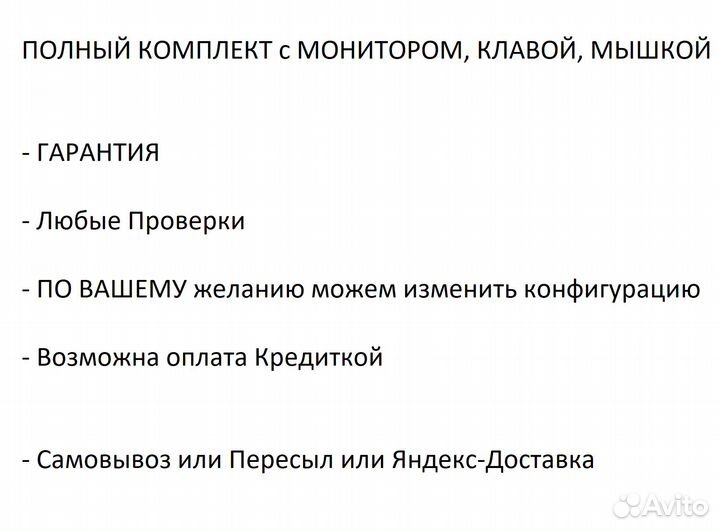 ПОЛНЫЙ КОМПЛЕКТ с МОНИТОРОМ, КЛАВОЙ, МЫШКОЙ

- ГАРАНТИЯ

- Любые Проверки

- ПО ВАШЕМУ желанию можем изменить конфигурацию

- Возможна оплата Кредиткой

- Самовывоз или Пересыл или Яндекс-Доставка

Avito